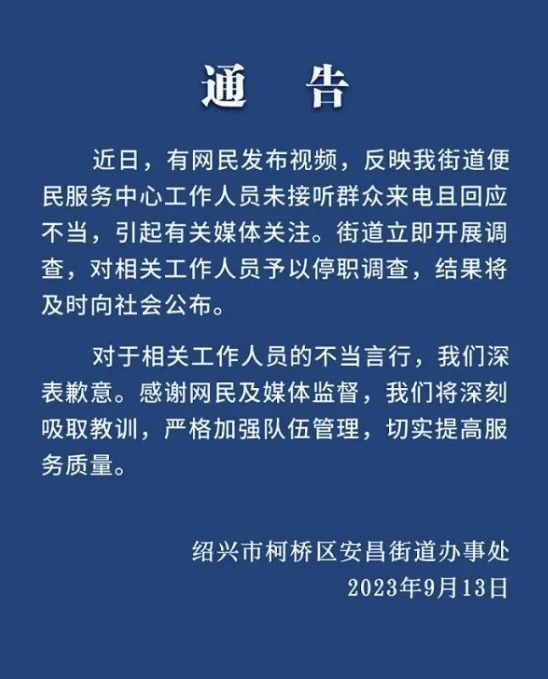 通　告

近日，有网民发布视频，反映我街道便民服务中心工作人员未接听群众来电且回应不当，引起有关媒体关注。街道立即开展调查，对相关工作人员予以停职调查，结果将及时向社会公布。

对于相关工作人员的不当言行，我们深表歉意。感谢网民及媒体监督，我们将深刻吸取教训，严格加强队伍管理，切实提高服务质量。

绍兴市柯桥区安昌街道办事处
2023年9月13日